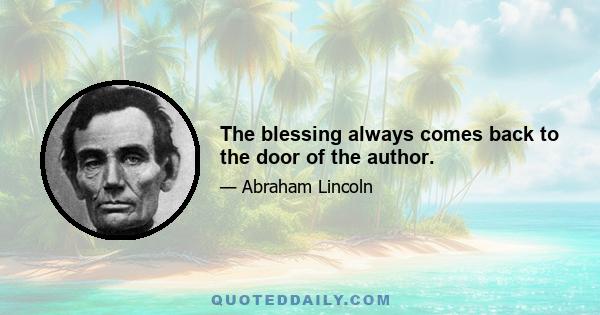 The blessing always comes back to the door of the author.

— Abraham Lincoln

QUOTEDDAILY.COM